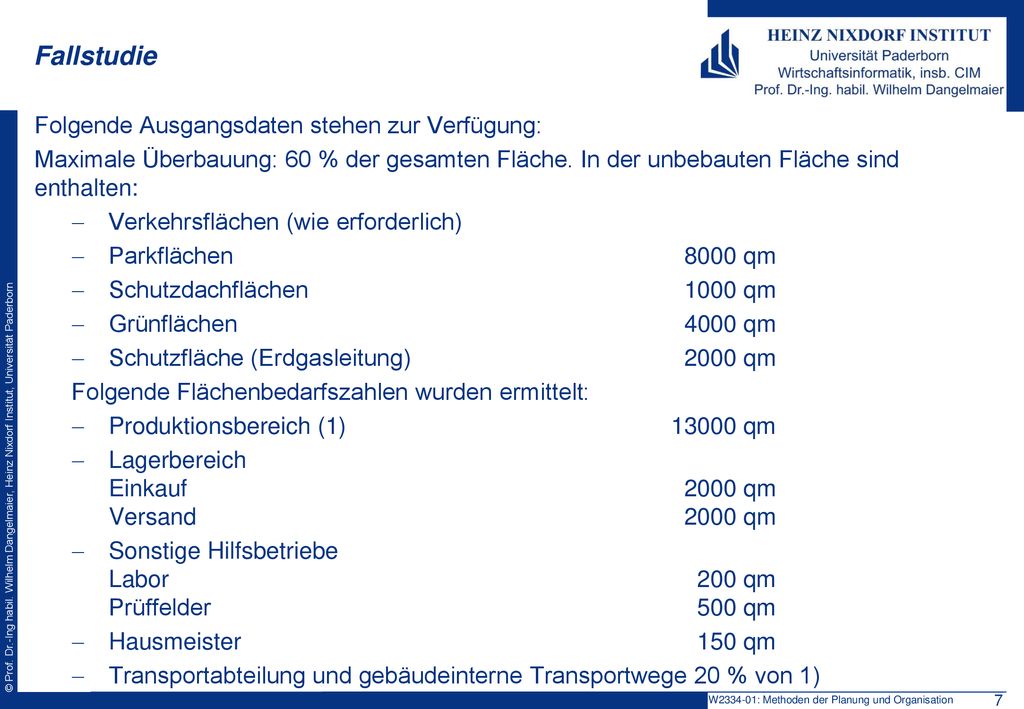 Fallstudie

HEINZ NIXDORF INSTITUT
Universität Paderborn
Wirtschaftsinformatik, insb. CIM
Prof. Dr.-Ing. habil. Wilhelm Dangelmaier

Folgende Ausgangsdaten stehen zur Verfügung:

Maximale Überbauung: 60 % der gesamten Fläche. In der unbebauten Fläche sind enthalten:

– Verkehrsflächen (wie erforderlich)
– Parkflächen 8000 qm
– Schutzdachflächen 1000 qm
– Grünflächen 4000 qm
– Schutzfläche (Erdgasleitung) 2000 qm

Folgende Flächenbedarfszahlen wurden ermittelt:

– Produktionsbereich (1) 13000 qm
– Lagerbereich
Einkauf 2000 qm
Versand 2000 qm
– Sonstige Hilfsbetriebe
Labor 200 qm
Prüffelder 500 qm
– Hausmeister 150 qm
– Transportabteilung und gebäudeinterne Transportwege 20 % von 1)

© Prof. Dr.-Ing habil. Wilhelm Dangelmaier, Heinz Nixdorf Institut, Universität Paderborn

W2334-01: Methoden der Planung und Organisation 7